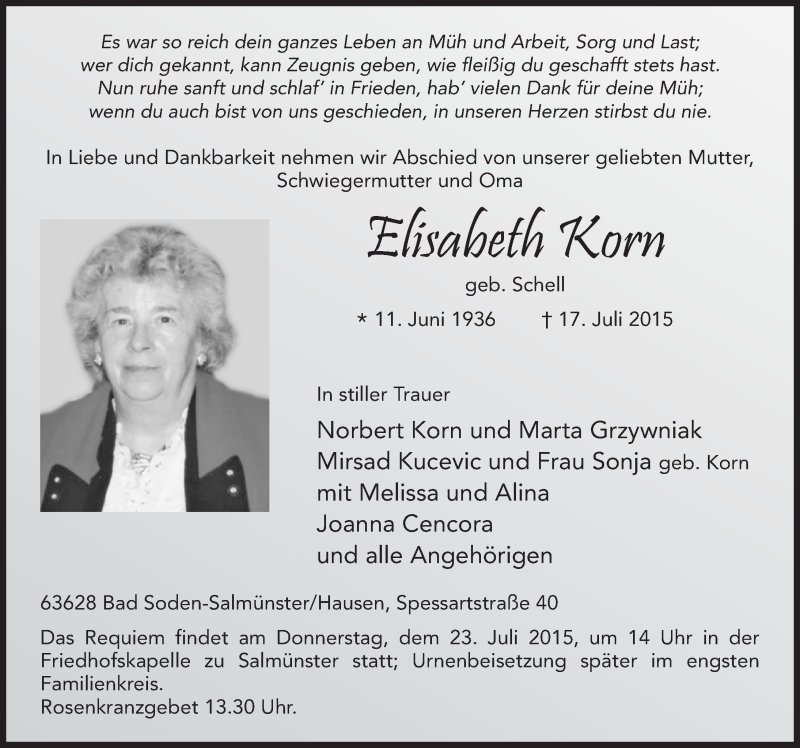 Es war so reich dein ganzes Leben an Müh und Arbeit, Sorg und Last;
wer dich gekannt, kann Zeugnis geben, wie fleißig du geschafft stets hast.
Nun ruhe sanft und schlaf' in Frieden, hab' vielen Dank für deine Müh;
wenn du auch bist von uns geschieden, in unseren Herzen stirbst du nie.

In Liebe und Dankbarkeit nehmen wir Abschied von unserer geliebten Mutter, Schwiegermutter und Oma

Elisabeth Korn

geb. Schell

* 11. Juni 1936 † 17. Juli 2015

In stiller Trauer

Norbert Korn und Marta Grzywniak
Mirsad Kucevic und Frau Sonja geb. Korn
mit Melissa und Alina
Joanna Cencora
und alle Angehörigen

63628 Bad Soden-Salmünster/Hausen, Spessartstraße 40

Das Requiem findet am Donnerstag, dem 23. Juli 2015, um 14 Uhr in der Friedhofskapelle zu Salmünster statt; Urnenbeisetzung später im engsten Familienkreis.
Rosenkranzgebet 13.30 Uhr.